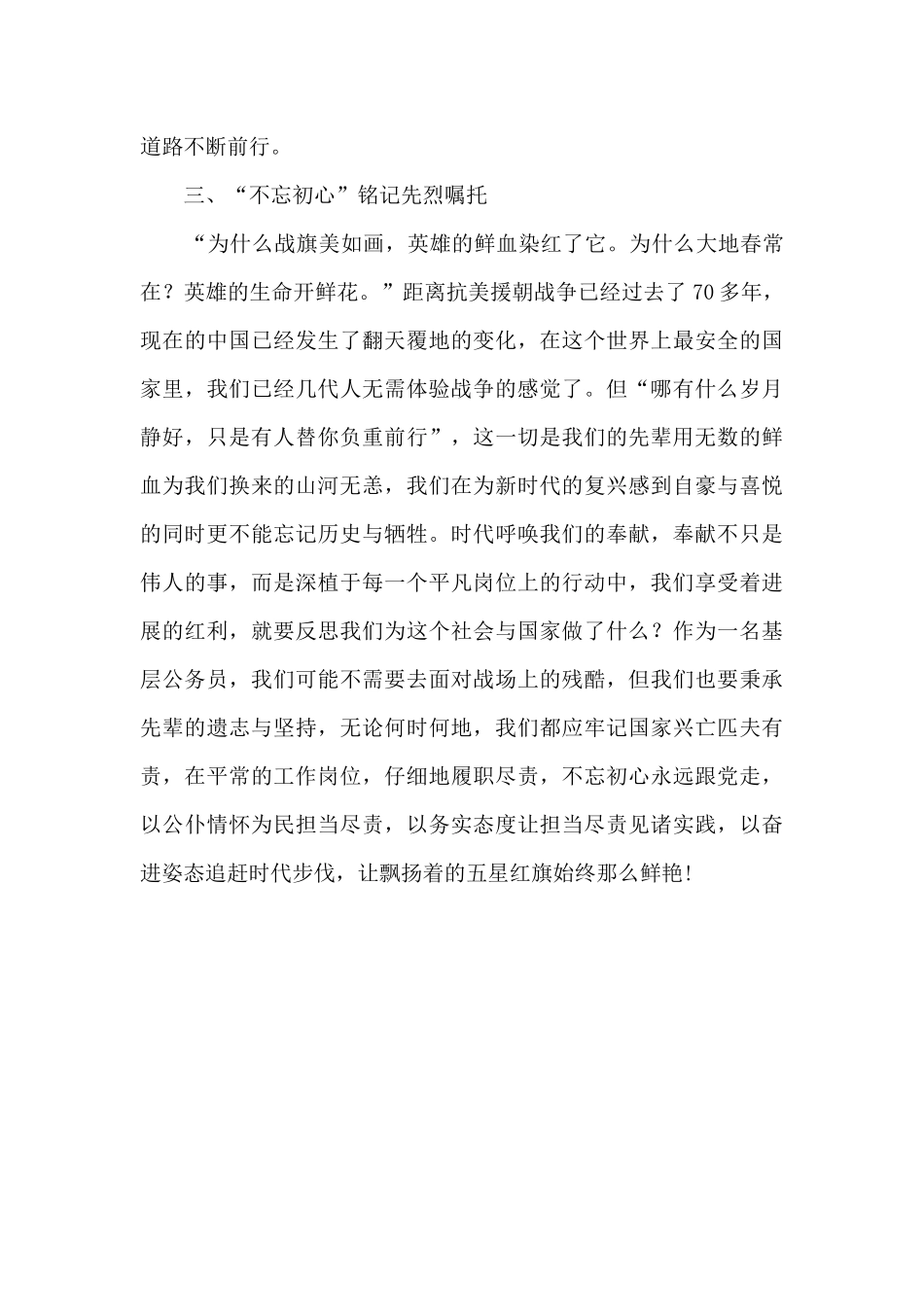 道路不断前行。

三、“不忘初心”铭记先烈嘱托

“为什么战旗美如画，英雄的鲜血染红了它。为什么大地春常在？英雄的生命开鲜花。”距离抗美援朝战争已经过去了70多年，现在的中国已经发生了翻天覆地的变化，在这个世界上最安全的国家里，我们已经几代人无需体验战争的感觉了。但“哪有什么岁月静好，只是有人替你负重前行”，这一切是我们的先辈用无数的鲜血为我们换来的山河无恙，我们在为新时代的复兴感到自豪与喜悦的同时更不能忘记历史与牺牲。时代呼唤我们的奉献，奉献不只是伟人的事，而是深植于每一个平凡岗位上的行动中，我们享受着进展的红利，就要反思我们为这个社会与国家做了什么？作为一名基层公务员，我们可能不需要去面对战场上的残酷，但我们也要秉承先辈的遗志与坚持，无论何时何地，我们都应牢记国家兴亡匹夫有责，在平常的工作岗位，仔细地履职尽责，不忘初心永远跟党走，以公仆情怀为民担当尽责，以务实态度让担当尽责见诸实践，以奋进姿态追赶时代步伐，让飘扬着的五星红旗始终那么鲜艳!